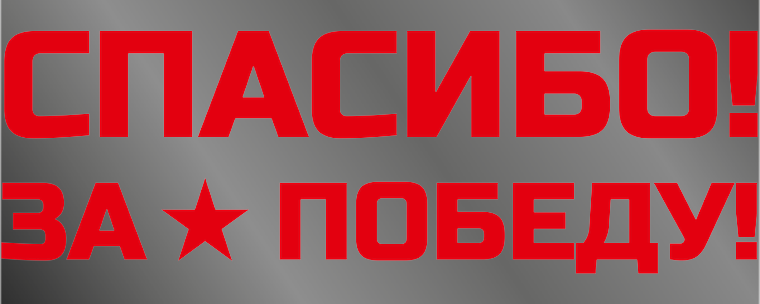 СПАСИБО!
ЗА ★ ПОБЕДУ!